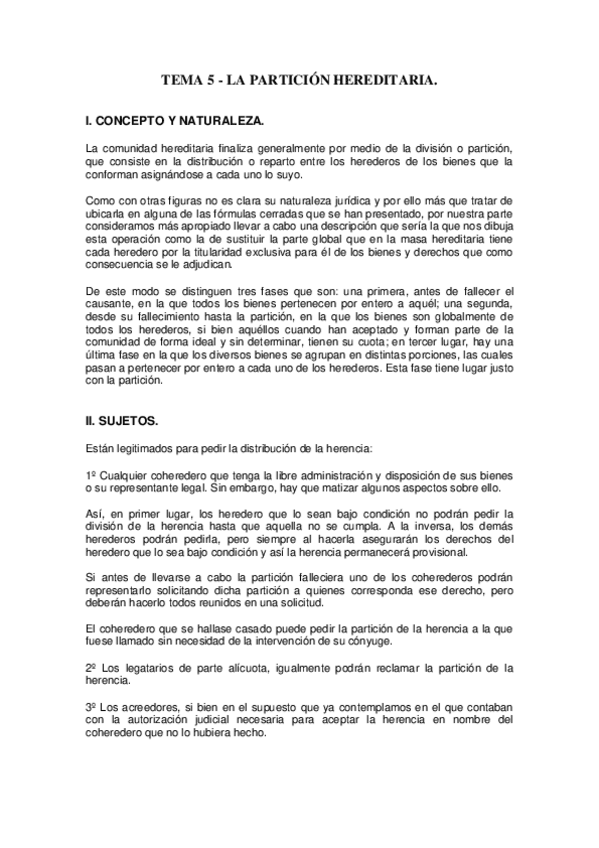 TEMA 5 - LA PARTICIÓN HEREDITARIA.

I. CONCEPTO Y NATURALEZA.

La comunidad hereditaria finaliza generalmente por medio de la división o partición, que consiste en la distribución o reparto entre los herederos de los bienes que la conforman asignándose a cada uno lo suyo.

Como con otras figuras no es clara su naturaleza jurídica y por ello más que tratar de ubicarla en alguna de las fórmulas cerradas que se han presentado, por nuestra parte consideramos más apropiado llevar a cabo una descripción que sería la que nos dibuja esta operación como la de sustituir la parte global que en la masa hereditaria tiene cada heredero por la titularidad exclusiva para él de los bienes y derechos que como consecuencia se le adjudican.

De este modo se distinguen tres fases que son: una primera, antes de fallecer el causante, en la que todos los bienes pertenecen por entero a aquél; una segunda, desde su fallecimiento hasta la partición, en la que los bienes son globalmente de todos los herederos, si bien aquéllos cuando han aceptado y forman parte de la comunidad de forma ideal y sin determinar, tienen su cuota; en tercer lugar, hay una última fase en la que los diversos bienes se agrupan en distintas porciones, las cuales pasan a pertenecer por entero a cada uno de los herederos. Esta fase tiene lugar justo con la partición.

II. SUJETOS.

Están legitimados para pedir la distribución de la herencia:

1º Cualquier coheredero que tenga la libre administración y disposición de sus bienes o su representante legal. Sin embargo, hay que matizar algunos aspectos sobre ello.

Así, en primer lugar, los heredero que lo sean bajo condición no podrán pedir la división de la herencia hasta que aquella no se cumpla. A la inversa, los demás herederos podrán pedirla, pero siempre al hacerla asegurarán los derechos del heredero que lo sea bajo condición y así la herencia permanecerá provisional.

Si antes de llevarse a cabo la partición falleciera uno de los coherederos podrán representarlo solicitando dicha partición a quienes corresponda ese derecho, pero deberán hacerlo todos reunidos en una solicitud.

El coheredero que se hallase casado puede pedir la partición de la herencia a la que fuese llamado sin necesidad de la intervención de su cónyuge.

2º Los legatarios de parte alícuota, igualmente podrán reclamar la partición de la herencia.

3º Los acreedores, si bien en el supuesto que ya contemplamos en el que contaban con la autorización judicial necesaria para aceptar la herencia en nombre del coheredero que no lo hubiera hecho.